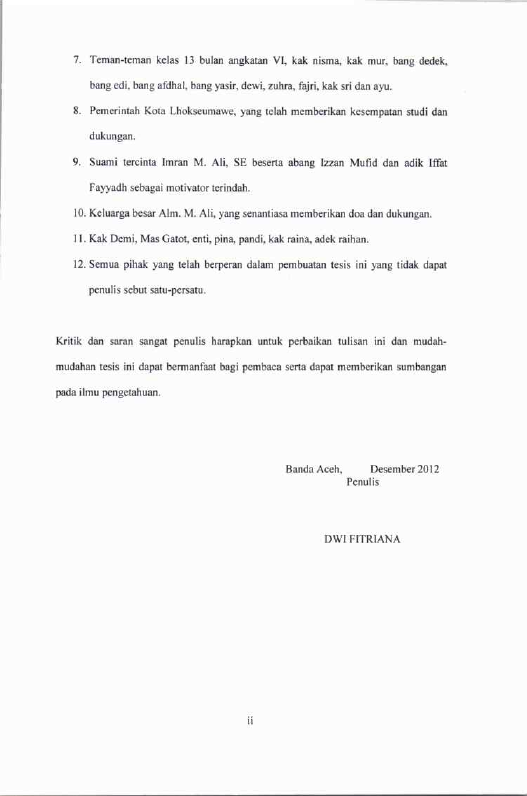 7. Teman-teman kelas 13 bulan angkatan VI, kak nisma, kak mur, bang dedek, bang edi, bang afdhal, bang yasir, dewi, zuhra, fajri, kak sri dan ayu.

8. Pemerintah Kota Lhokseumawe, yang telah memberikan kesempatan studi dan dukungan.

9. Suami tercinta Imran M. Ali, SE beserta abang Izzan Mufid dan adik Iffat Fayyadh sebagai motivator terindah.

10. Keluarga besar Alm. M. Ali, yang senantiasa memberikan doa dan dukungan.

11. Kak Demi, Mas Gatot, enti, pina, pandi, kak raina, adek raihan.

12. Semua pihak yang telah berperan dalam pembuatan tesis ini yang tidak dapat penulis sebut satu-persatu.

Kritik dan saran sangat penulis harapkan untuk perbaikan tulisan ini dan mudah-mudahan tesis ini dapat bermanfaat bagi pembaca serta dapat memberikan sumbangan pada ilmu pengetahuan.

Banda Aceh, Desember 2012
Penulis

DWI FITRIANA

ii